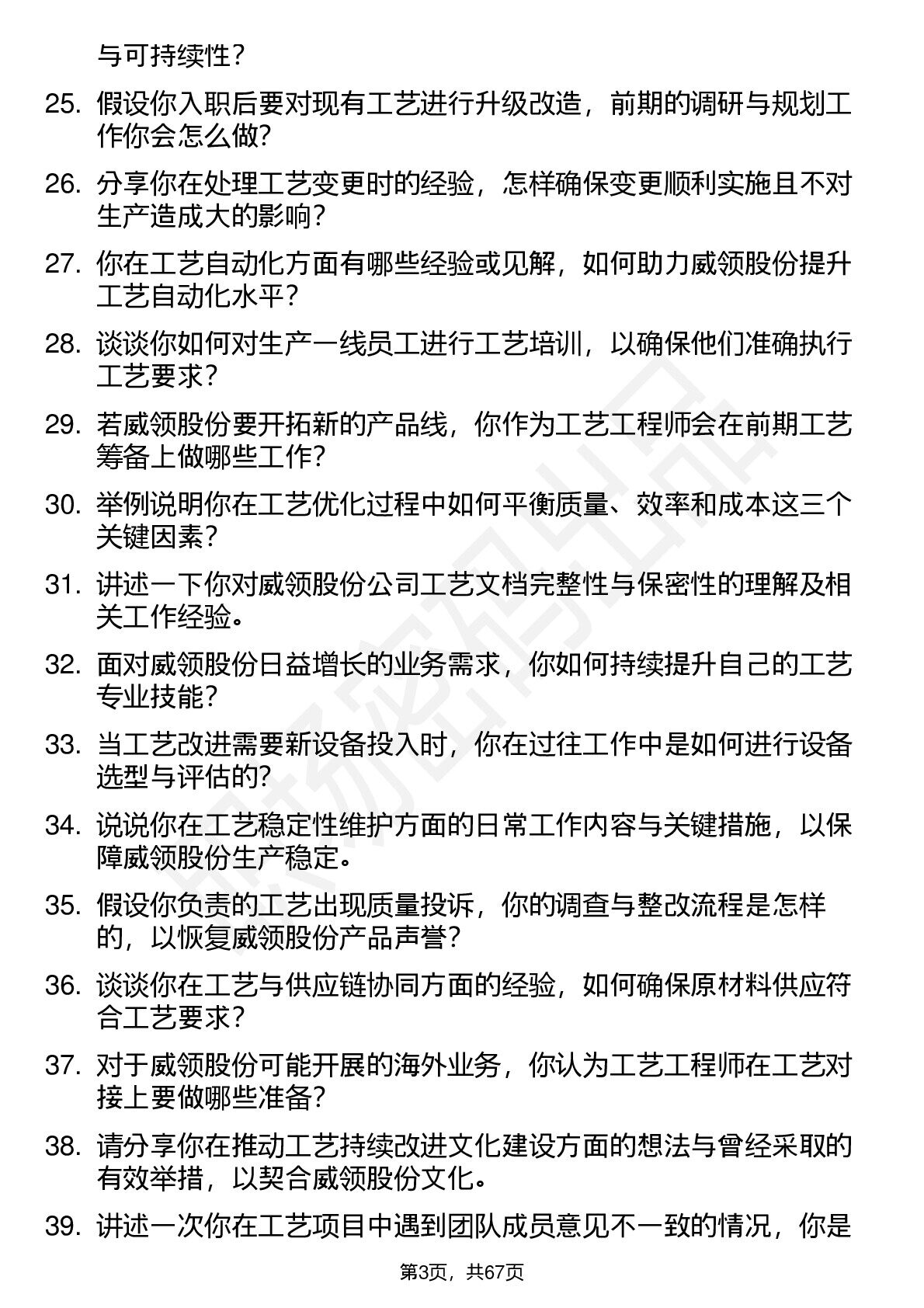 与可持续性？

25. 假设你入职后要对现有工艺进行升级改造，前期的调研与规划工作你会怎么做?

26. 分享你在处理工艺变更时的经验，怎样确保变更顺利实施且不对生产造成大的影响？

27. 你在工艺自动化方面有哪些经验或见解，如何助力威领股份提升工艺自动化水平？

28. 谈谈你如何对生产一线员工进行工艺培训，以确保他们准确执行工艺要求？

29. 若威领股份要开拓新的产品线，你作为工艺工程师会在前期工艺筹备上做哪些工作?

30. 举例说明你在工艺优化过程中如何平衡质量、效率和成本这三个关键因素？

31. 讲述一下你对威领股份公司工艺文档完整性与保密性的理解及相关工作经验。

32. 面对威领股份日益增长的业务需求，你如何持续提升自己的工艺专业技能？

33. 当工艺改进需要新设备投入时，你在过往工作中是如何进行设备选型与评估的?

34. 说说你在工艺稳定性维护方面的日常工作内容与关键措施，以保障威领股份生产稳定。

35. 假设你负责的工艺出现质量投诉，你的调查与整改流程是怎样的，以恢复威领股份产品声誉？

36. 谈谈你在工艺与供应链协同方面的经验，如何确保原材料供应符合工艺要求？

37. 对于威领股份可能开展的海外业务，你认为工艺工程师在工艺对接上要做哪些准备?

38. 请分享你在推动工艺持续改进文化建设方面的想法与曾经采取的有效举措，以契合威领股份文化。

39. 讲述一次你在工艺项目中遇到团队成员意见不一致的情况，你是

第3页，共67页